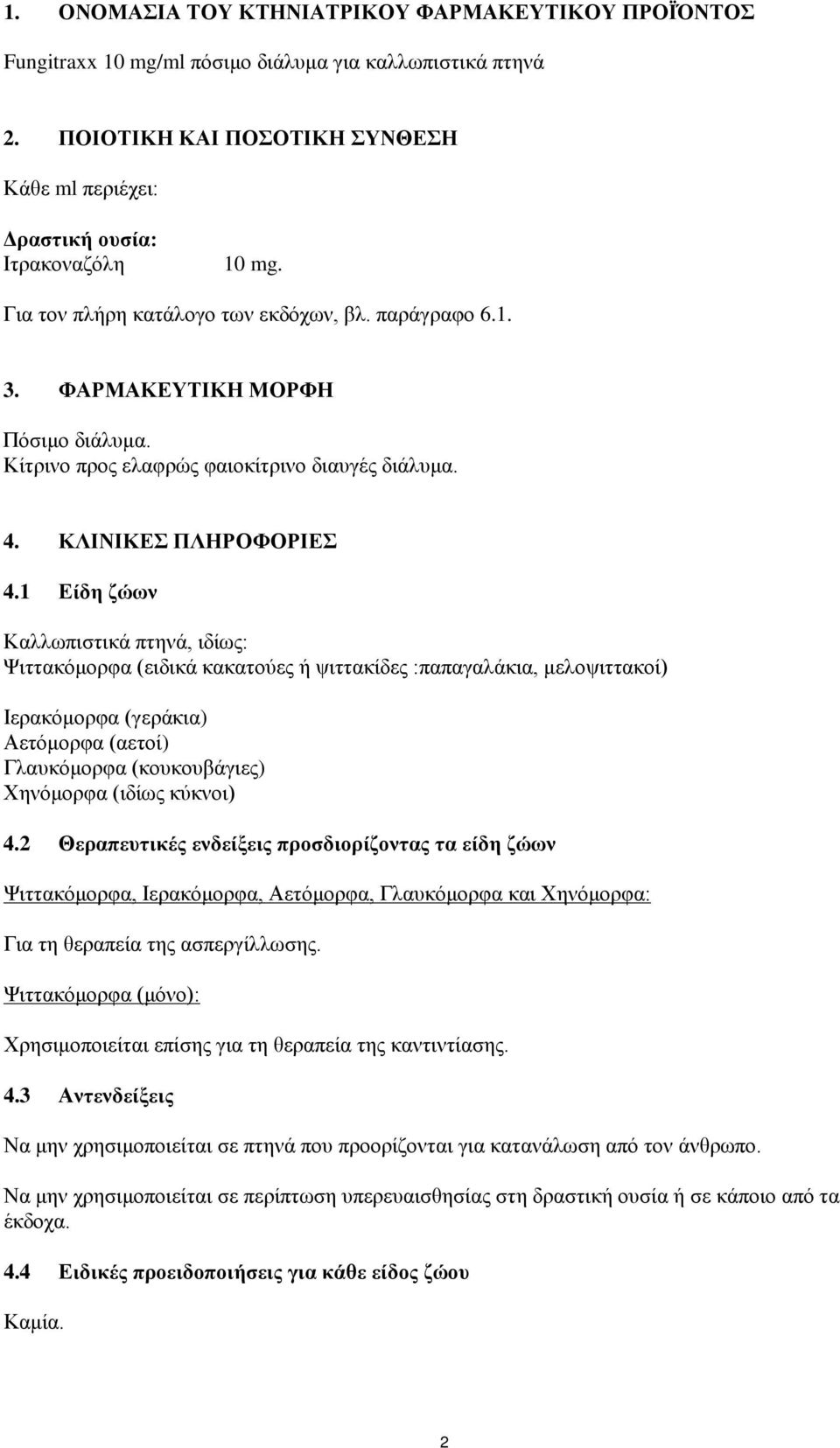 1. ΟΝΟΜΑΣΙΑ ΤΟΥ ΚΤΗΝΙΑΤΡΙΚΟΥ ΦΑΡΜΑΚΕΥΤΙΚΟΥ ΠΡΟΪΟΝΤΟΣ

Fungitraxx 10 mg/ml πόσιμο διάλυμα για καλλωπιστικά πτηνά

2. ΠΟΙΟΤΙΚΗ ΚΑΙ ΠΟΣΟΤΙΚΗ ΣΥΝΘΕΣΗ

Κάθε ml περιέχει:

Δραστική ουσία:
Ιτρακοναζόλη 10 mg.

Για τον πλήρη κατάλογο των εκδόχων, βλ. παράγραφο 6.1.

3. ΦΑΡΜΑΚΕΥΤΙΚΗ ΜΟΡΦΗ

Πόσιμο διάλυμα.
Κίτρινο προς ελαφρώς φαιοκίτρινο διαυγές διάλυμα.

4. ΚΛΙΝΙΚΕΣ ΠΛΗΡΟΦΟΡΙΕΣ

4.1 Είδη ζώων

Καλλωπιστικά πτηνά, ιδίως:
Ψιττακόμορφα (ειδικά κακατούες ή ψιττακίδες :παπαγαλάκια, μελοψιττακοί)

Ιερακόμορφα (γεράκια)
Αετόμορφα (αετοί)
Γλαυκόμορφα (κουκουβάγιες)
Χηνόμορφα (ιδίως κύκνοι)

4.2 Θεραπευτικές ενδείξεις προσδιορίζοντας τα είδη ζώων

Ψιττακόμορφα, Ιερακόμορφα, Αετόμορφα, Γλαυκόμορφα και Χηνόμορφα:

Για τη θεραπεία της ασπεργίλλωσης.

Ψιττακόμορφα (μόνο):

Χρησιμοποιείται επίσης για τη θεραπεία της καντιντίασης.

4.3 Αντενδείξεις

Να μην χρησιμοποιείται σε πτηνά που προορίζονται για κατανάλωση από τον άνθρωπο.

Να μην χρησιμοποιείται σε περίπτωση υπερευαισθησίας στη δραστική ουσία ή σε κάποιο από τα έκδοχα.

4.4 Ειδικές προειδοποιήσεις για κάθε είδος ζώου

Καμία.

2